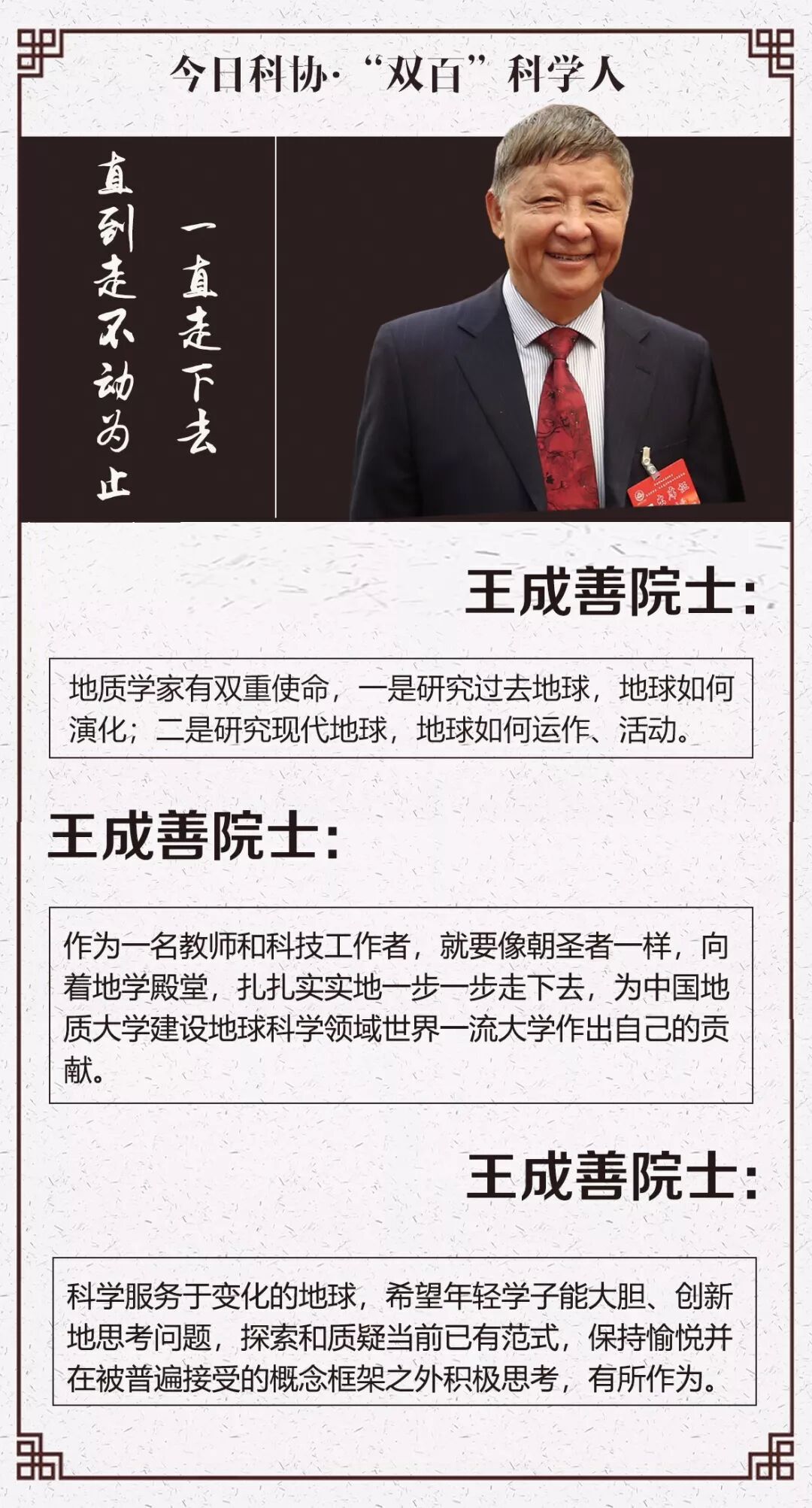 今日科协·“双百”科学人

一直走下去

直到走不动为止

王成善院士:

地质学家有双重使命，一是研究过去地球，地球如何演化；二是研究现代地球，地球如何运作、活动。

王成善院士:

作为一名教师和科技工作者，就要像朝圣者一样，向着地学殿堂，扎扎实实地一步一步走下去，为中国地质大学建设地球科学领域世界一流大学作出自己的贡献。

王成善院士:

科学服务于变化的地球，希望年轻学子能大胆、创新地思考问题，探索和质疑当前已有范式，保持愉悦并在被普遍接受的概念框架之外积极思考，有所作为。